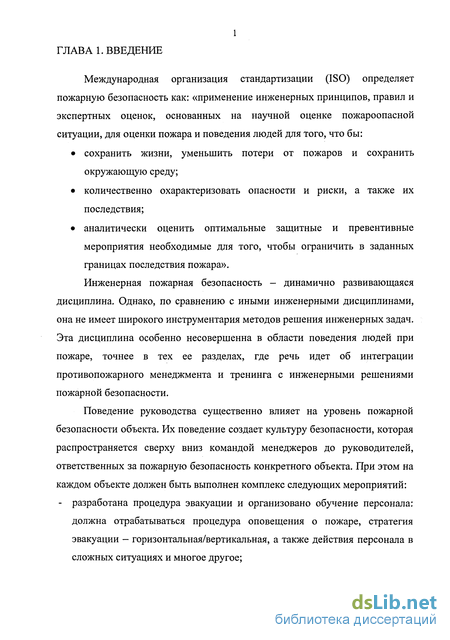 1

ГЛАВА 1. ВВЕДЕНИЕ

Международная организация стандартизации (ISO) определяет пожарную безопасность как: «применение инженерных принципов, правил и экспертных оценок, основанных на научной оценке пожароопасной ситуации, для оценки пожара и поведения людей для того, что бы:

• сохранить жизни, уменьшить потери от пожаров и сохранить окружающую среду;

• количественно охарактеризовать опасности и риски, а также их последствия;

• аналитически оценить оптимальные защитные и превентивные мероприятия необходимые для того, чтобы ограничить в заданных границах последствия пожара».

Инженерная пожарная безопасность – динамично развивающаяся дисциплина. Однако, по сравнению с иными инженерными дисциплинами, она не имеет широкого инструментария методов решения инженерных задач. Эта дисциплина особенно несовершенна в области поведения людей при пожаре, точнее в тех ее разделах, где речь идет об интеграции противопожарного менеджмента и тренинга с инженерными решениями пожарной безопасности.

Поведение руководства существенно влияет на уровень пожарной безопасности объекта. Их поведение создает культуру безопасности, которая распространяется сверху вниз командой менеджеров до руководителей, ответственных за пожарную безопасность конкретного объекта. При этом на каждом объекте должен быть выполнен комплекс следующих мероприятий:

- разработана процедура эвакуации и организовано обучение персонала: должна отрабатываться процедура оповещения о пожаре, стратегия эвакуации – горизонтальная/вертикальная, а также действия персонала в сложных ситуациях и многое другое;

dsLib.net
библиотека диссертаций